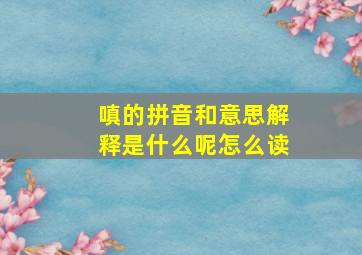 嗔的拼音和意思解释是什么呢怎么读